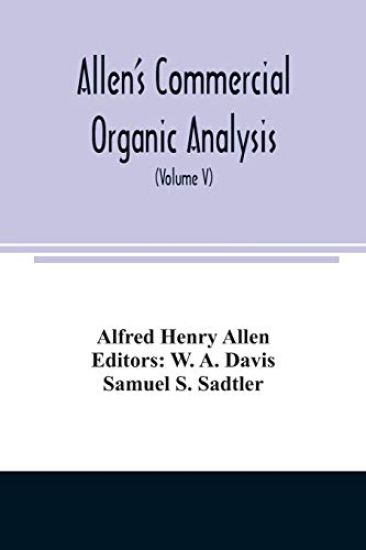 Allen's Commercial Organic Analysis

(Volume V)

Alfred Henry Allen
Editors: W. A. Davis
Samuel S. Sadtler